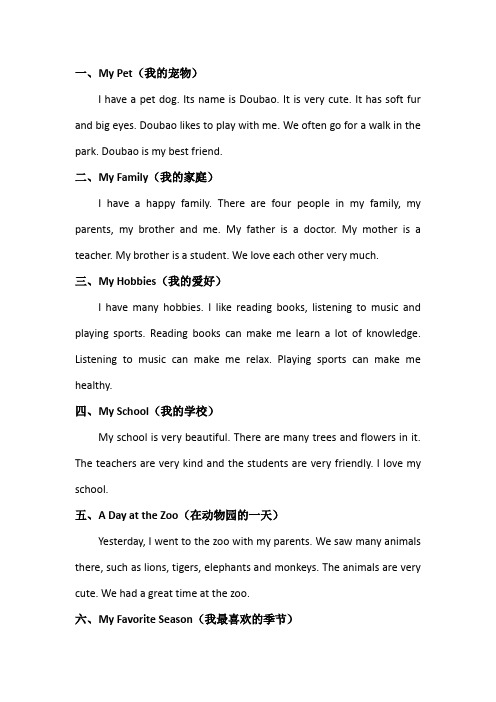 一、My Pet（我的宠物）

I have a pet dog. Its name is Doubao. It is very cute. It has soft fur and big eyes. Doubao likes to play with me. We often go for a walk in the park. Doubao is my best friend.

二、My Family（我的家庭）

I have a happy family. There are four people in my family, my parents, my brother and me. My father is a doctor. My mother is a teacher. My brother is a student. We love each other very much.

三、My Hobbies（我的爱好）

I have many hobbies. I like reading books, listening to music and playing sports. Reading books can make me learn a lot of knowledge. Listening to music can make me relax. Playing sports can make me healthy.

四、My School（我的学校）

My school is very beautiful. There are many trees and flowers in it. The teachers are very kind and the students are very friendly. I love my school.

五、A Day at the Zoo（在动物园的一天）

Yesterday, I went to the zoo with my parents. We saw many animals there, such as lions, tigers, elephants and monkeys. The animals are very cute. We had a great time at the zoo.

六、My Favorite Season（我最喜欢的季节）